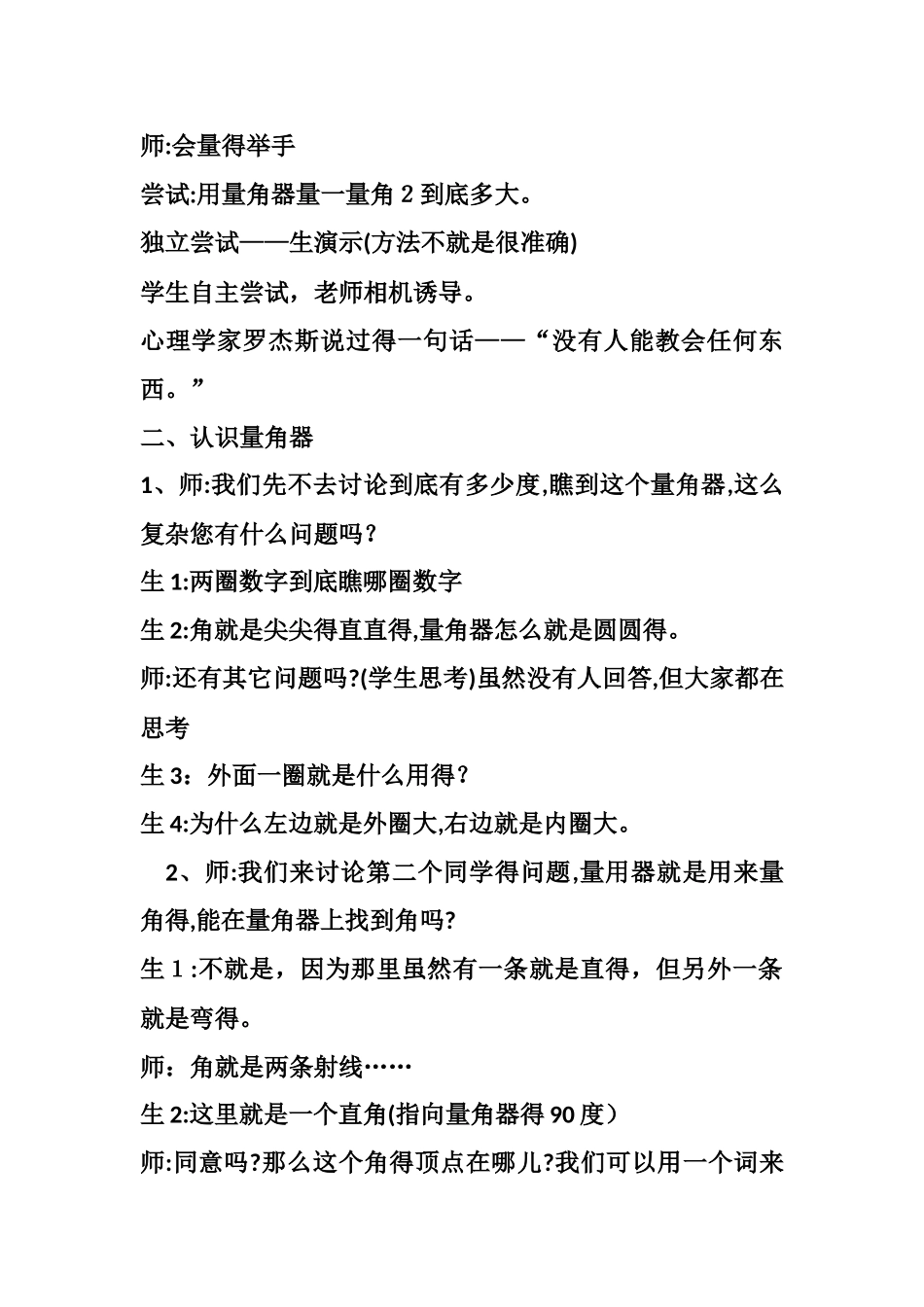 师:会量得举手

尝试:用量角器量一量角 2 到底多大。

独立尝试——生演示(方法不就是很准确)

学生自主尝试，老师相机诱导。

心理学家罗杰斯说过得一句话——“没有人能教会任何东西。”

二、认识量角器

1、师:我们先不去讨论到底有多少度,瞧到这个量角器,这么复杂您有什么问题吗？

生 1:两圈数字到底瞧哪圈数字

生 2:角就是尖尖得直直得,量角器怎么就是圆圆得。

师:还有其它问题吗?(学生思考)虽然没有人回答,但大家都在思考

生 3：外面一圈就是什么用得？

生 4:为什么左边就是外圈大,右边就是内圈大。

2、师:我们来讨论第二个同学得问题,量用器就是用来量角得,能在量角器上找到角吗?

生 1 :不就是，因为那里虽然有一条就是直得，但另外一条就是弯得。

师：角就是两条射线……

生 2:这里就是一个直角(指向量角器得 90 度）

师:同意吗?那么这个角得顶点在哪儿?我们可以用一个词来